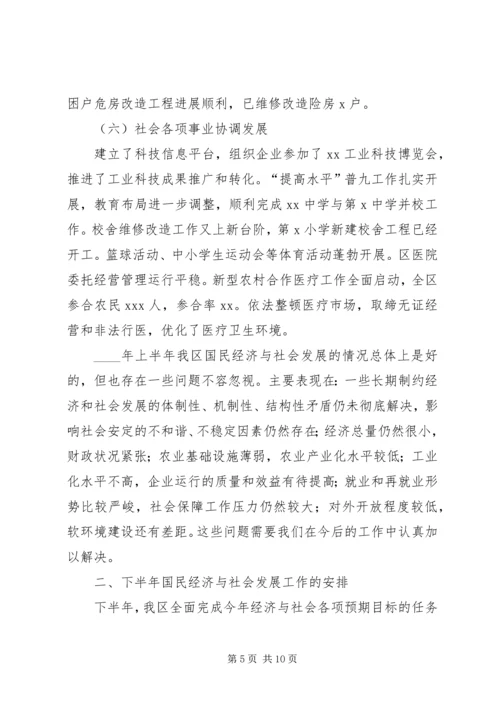 困户危房改造工程进展顺利，已维修改造险房 x 户。

（六）社会各项事业协调发展

建立了科技信息平台，组织企业参加了 xx 工业科技博览会，推进了工业科技成果推广和转化。“提高水平”普九工作扎实开展，教育布局进一步调整，顺利完成 xx 中学与第 x 中学并校工作。校舍维修改造工作又上新台阶，第 x 小学新建校舍工程已经开工。篮球活动、中小学生运动会等体育活动蓬勃开展。区医院委托经营管理运行平稳。新型农村合作医疗工作全面启动，全区参合农民 xxx 人，参合率 xx。依法整顿医疗市场，取缔无证经营和非法行医，优化了医疗卫生环境。

____年上半年我区国民经济与社会发展的情况总体上是好的，但也存在一些问题不容忽视。主要表现在：一些长期制约经济和社会发展的体制性、机制性、结构性矛盾仍未彻底解决，影响社会安定的不和谐、不稳定因素仍然存在；经济总量仍然很小，财政状况紧张；农业基础设施薄弱，农业产业化水平较低；工业化水平不高，企业运行的质量和效益有待提高；就业和再就业形势比较严峻，社会保障工作压力仍然较大；对外开放程度较低，软环境建设还有差距。这些问题需要我们在今后的工作中认真加以解决。

二、下半年国民经济与社会发展工作的安排

下半年，我区全面完成今年经济与社会各项预期目标的任务

第 5 页 共 10 页